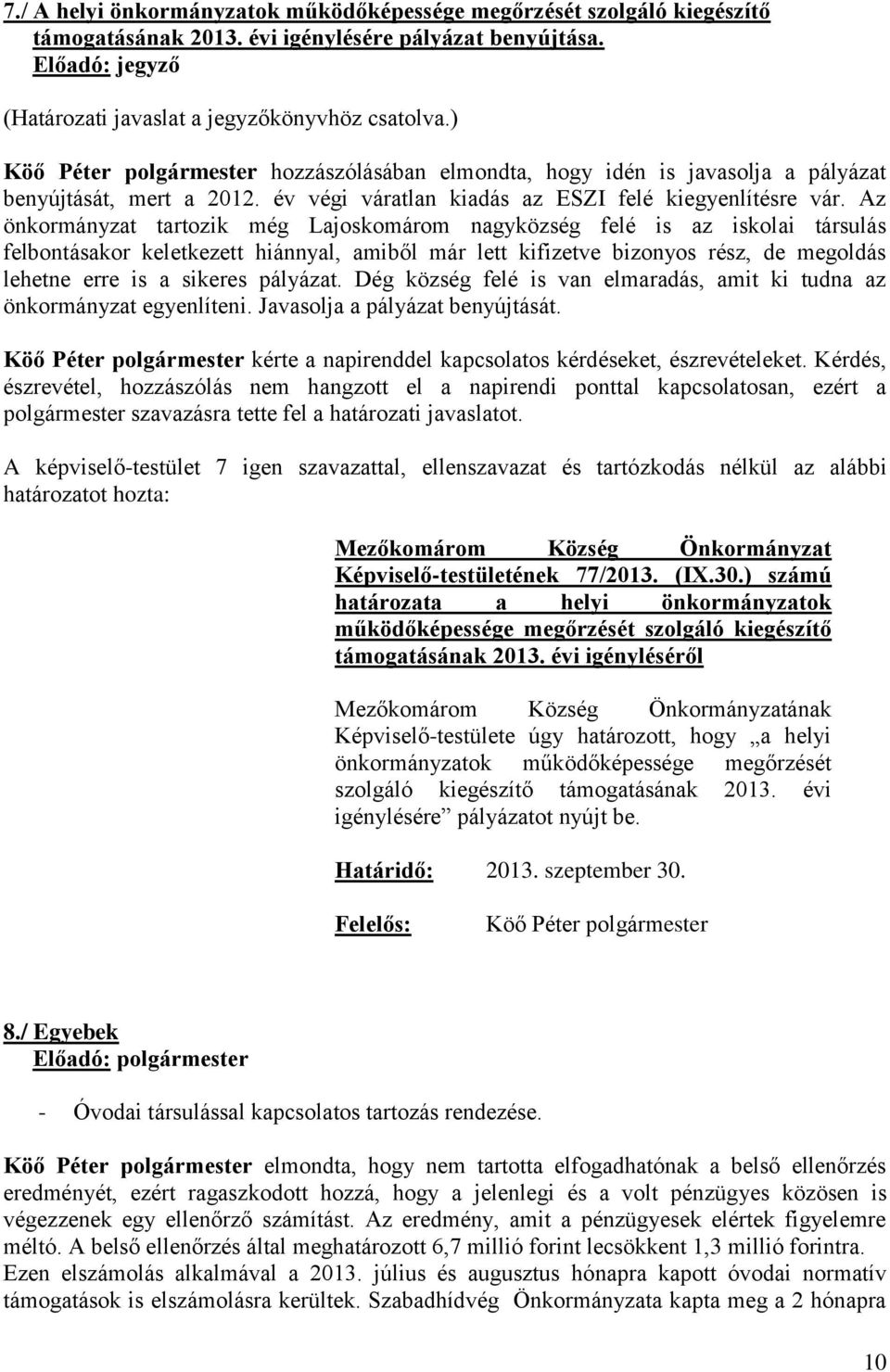 7./ A helyi önkormányzatok működőképessége megőrzését szolgáló kiegészítő támogatásának 2013. évi igénylésére pályázat benyújtása.
Előadó: jegyző

(Határozati javaslat a jegyzőkönyvhöz csatolva.)

Köő Péter polgármester hozzászólásában elmondta, hogy idén is javasolja a pályázat benyújtását, mert a 2012. év végi váratlan kiadás az ESZI felé kiegyenlítésre vár. Az önkormányzat tartozik még Lajoskomárom nagyközség felé is az iskolai társulás felbontásakor keletkezett hiánnyal, amiből már lett kifizetve bizonyos rész, de megoldás lehetne erre is a sikeres pályázat. Dég község felé is van elmaradás, amit ki tudna az önkormányzat egyenlíteni. Javasolja a pályázat benyújtását.

Köő Péter polgármester kérte a napirenddel kapcsolatos kérdéseket, észrevételeket. Kérdés, észrevétel, hozzászólás nem hangzott el a napirendi ponttal kapcsolatosan, ezért a polgármester szavazásra tette fel a határozati javaslatot.

A képviselő-testület 7 igen szavazattal, ellenszavazat és tartózkodás nélkül az alábbi határozatot hozta:

Mezőkomárom Község Önkormányzat Képviselő-testületének 77/2013. (IX.30.) számú határozata a helyi önkormányzatok működőképessége megőrzését szolgáló kiegészítő támogatásának 2013. évi igényléséről

Mezőkomárom Község Önkormányzatának Képviselő-testülete úgy határozott, hogy „a helyi önkormányzatok működőképessége megőrzését szolgáló kiegészítő támogatásának 2013. évi igénylésére” pályázatot nyújt be.

Határidő: 2013. szeptember 30.

Felelős: Köő Péter polgármester

8./ Egyebek
Előadó: polgármester

- Óvodai társulással kapcsolatos tartozás rendezése.

Köő Péter polgármester elmondta, hogy nem tartotta elfogadhatónak a belső ellenőrzés eredményét, ezért ragaszkodott hozzá, hogy a jelenlegi és a volt pénzügyes közösen is végezzenek egy ellenőrző számítást. Az eredmény, amit a pénzügyesek elértek figyelemre méltó. A belső ellenőrzés által meghatározott 6,7 millió forint lecsökkent 1,3 millió forintra. Ezen elszámolás alkalmával a 2013. július és augusztus hónapra kapott óvodai normatív támogatások is elszámolásra kerültek. Szabadhídvég Önkormányzata kapta meg a 2 hónapra

10